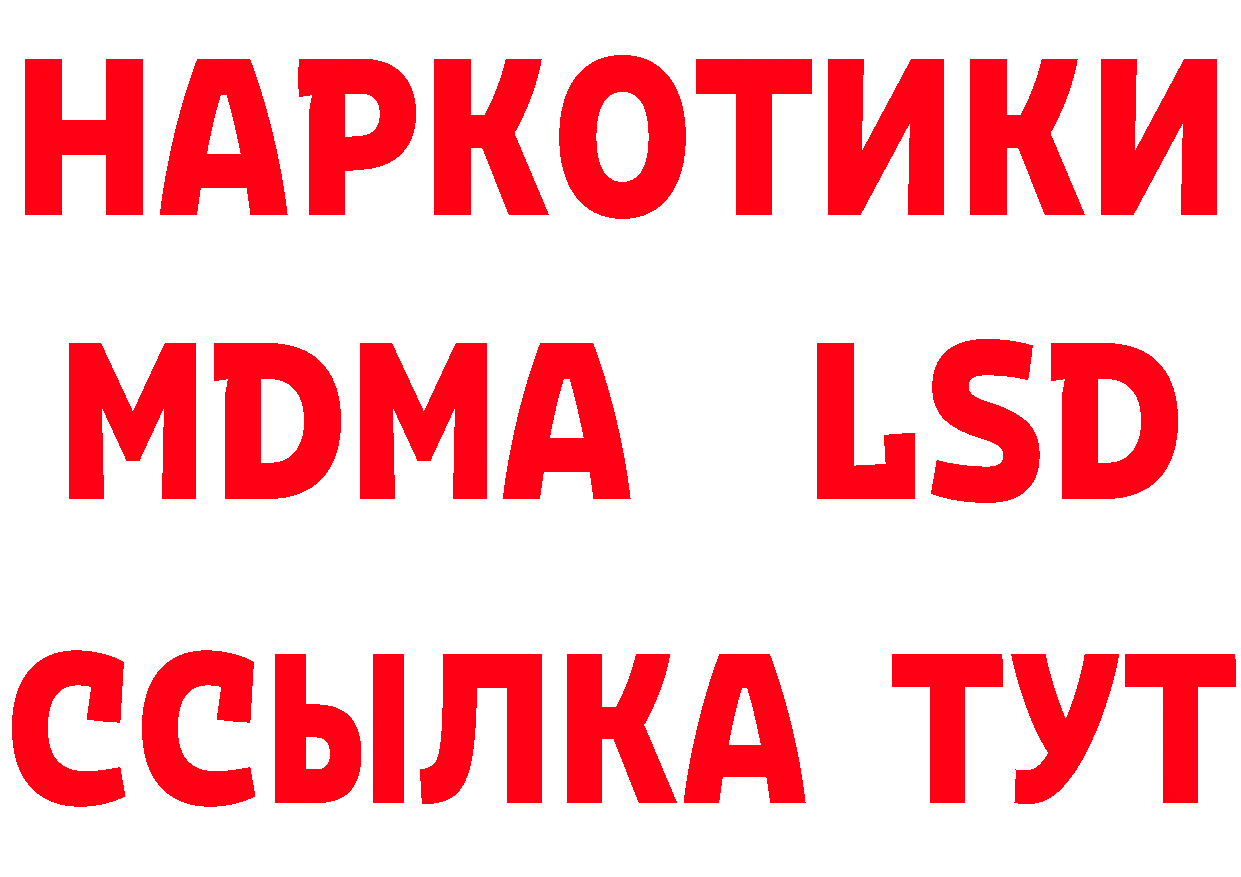 НАРКОТИКИ
MDMA LSD
ССЫЛКА ТУТ